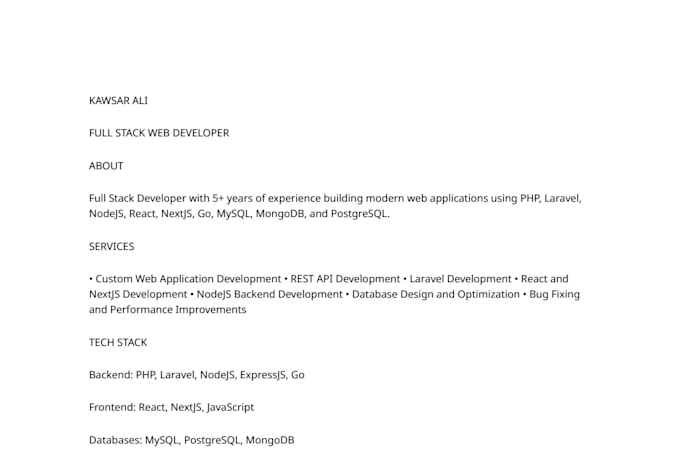 KAWSAR ALI

FULL STACK WEB DEVELOPER

ABOUT

Full Stack Developer with 5+ years of experience building modern web applications using PHP, Laravel, NodeJS, React, NextJS, Go, MySQL, MongoDB, and PostgreSQL.

SERVICES

• Custom Web Application Development • REST API Development • Laravel Development • React and NextJS Development • NodeJS Backend Development • Database Design and Optimization • Bug Fixing and Performance Improvements

TECH STACK

Backend: PHP, Laravel, NodeJS, ExpressJS, Go

Frontend: React, NextJS, JavaScript

Databases: MySQL, PostgreSQL, MongoDB